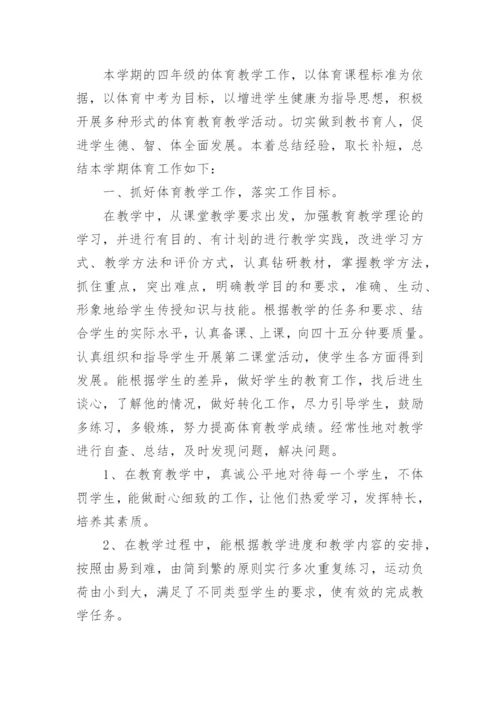 本学期的四年级的体育教学工作，以体育课程标准为依据，以体育中考为目标，以增进学生健康为指导思想，积极开展多种形式的体育教育教学活动。切实做到教书育人，促进学生德、智、体全面发展。本着总结经验，取长补短，总结本学期体育工作如下：

一、抓好体育教学工作，落实工作目标。

在教学中，从课堂教学要求出发，加强教育教学理论的学习，并进行有目的、有计划的进行教学实践，改进学习方式、教学方法和评价方式，认真钻研教材，掌握教学方法，抓住重点，突出难点，明确教学目的和要求，准确、生动、形象地给学生传授知识与技能。根据教学的任务和要求、结合学生的实际水平，认真备课、上课，向四十五分钟要质量。认真组织和指导学生开展第二课堂活动，使学生各方面得到发展。能根据学生的差异，做好学生的教育工作，找后进生谈心，了解他的情况，做好转化工作，尽力引导学生，鼓励多练习，多锻炼，努力提高体育教学成绩。经常性地对教学进行自查、总结，及时发现问题，解决问题。

1、在教育教学中，真诚公平地对待每一个学生，不体罚学生，能做耐心细致的工作，让他们热爱学习，发挥特长，培养其素质。

2、在教学过程中，能根据教学进度和教学内容的安排，按照由易到难，由简到繁的原则实行多次重复练习，运动负荷由小到大，满足了不同类型学生的要求，使有效的完成教学任务。